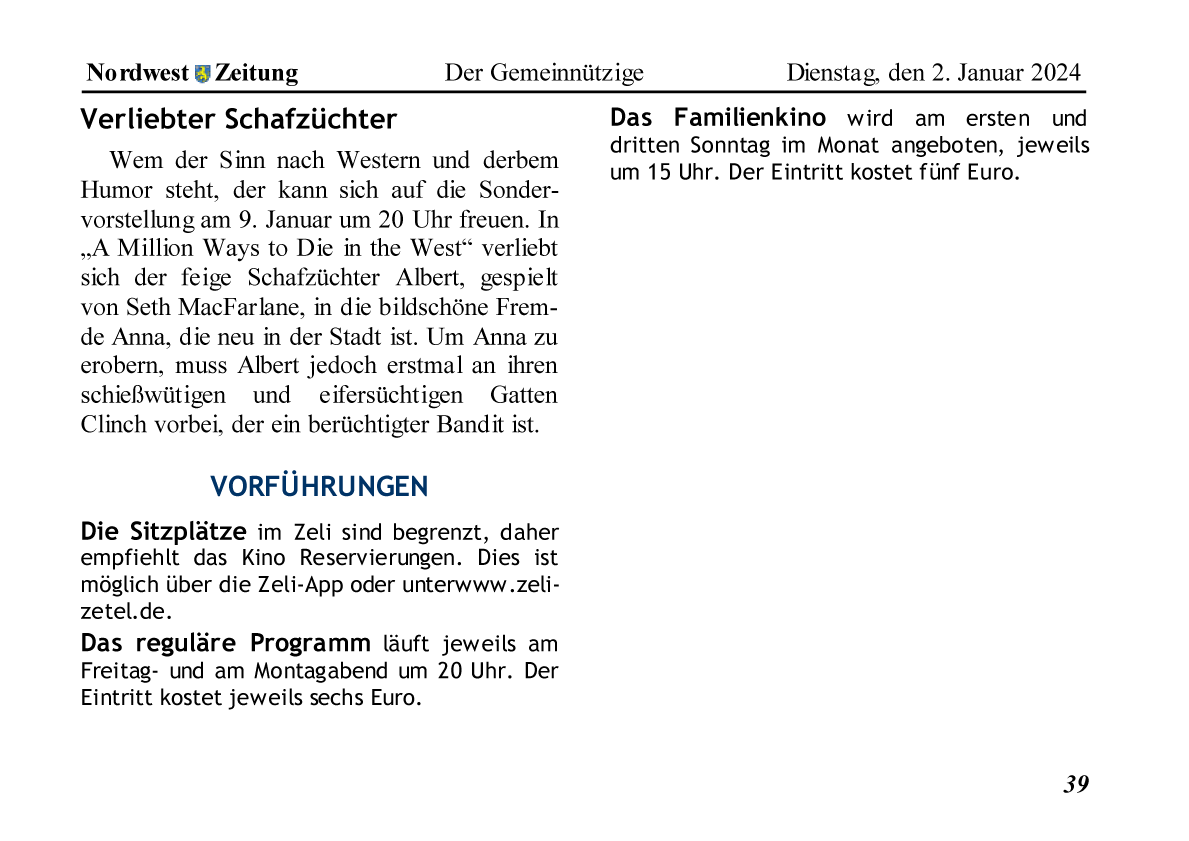 Nordwest Zeitung    Der Gemeinnützige    Dienstag, den 2. Januar 2024

Verliebter Schafzüchter

Wem der Sinn nach Western und derbem Humor steht, der kann sich auf die Sondervorstellung am 9. Januar um 20 Uhr freuen. In „A Million Ways to Die in the West“ verliebt sich der feige Schafzüchter Albert, gespielt von Seth MacFarlane, in die bildschöne Fremde Anna, die neu in der Stadt ist. Um Anna zu erobern, muss Albert jedoch erstmal an ihren schießwütigen und eifersüchtigen Gatten Clinch vorbei, der ein berüchtigter Bandit ist.

VORFÜHRUNGEN

Die Sitzplätze im Zeli sind begrenzt, daher empfiehlt das Kino Reservierungen. Dies ist möglich über die Zeli-App oder unterwww.zeli-zetel.de.

Das reguläre Programm läuft jeweils am Freitag- und am Montagabend um 20 Uhr. Der Eintritt kostet jeweils sechs Euro.

Das Familienkino wird am ersten und dritten Sonntag im Monat angeboten, jeweils um 15 Uhr. Der Eintritt kostet fünf Euro.

39